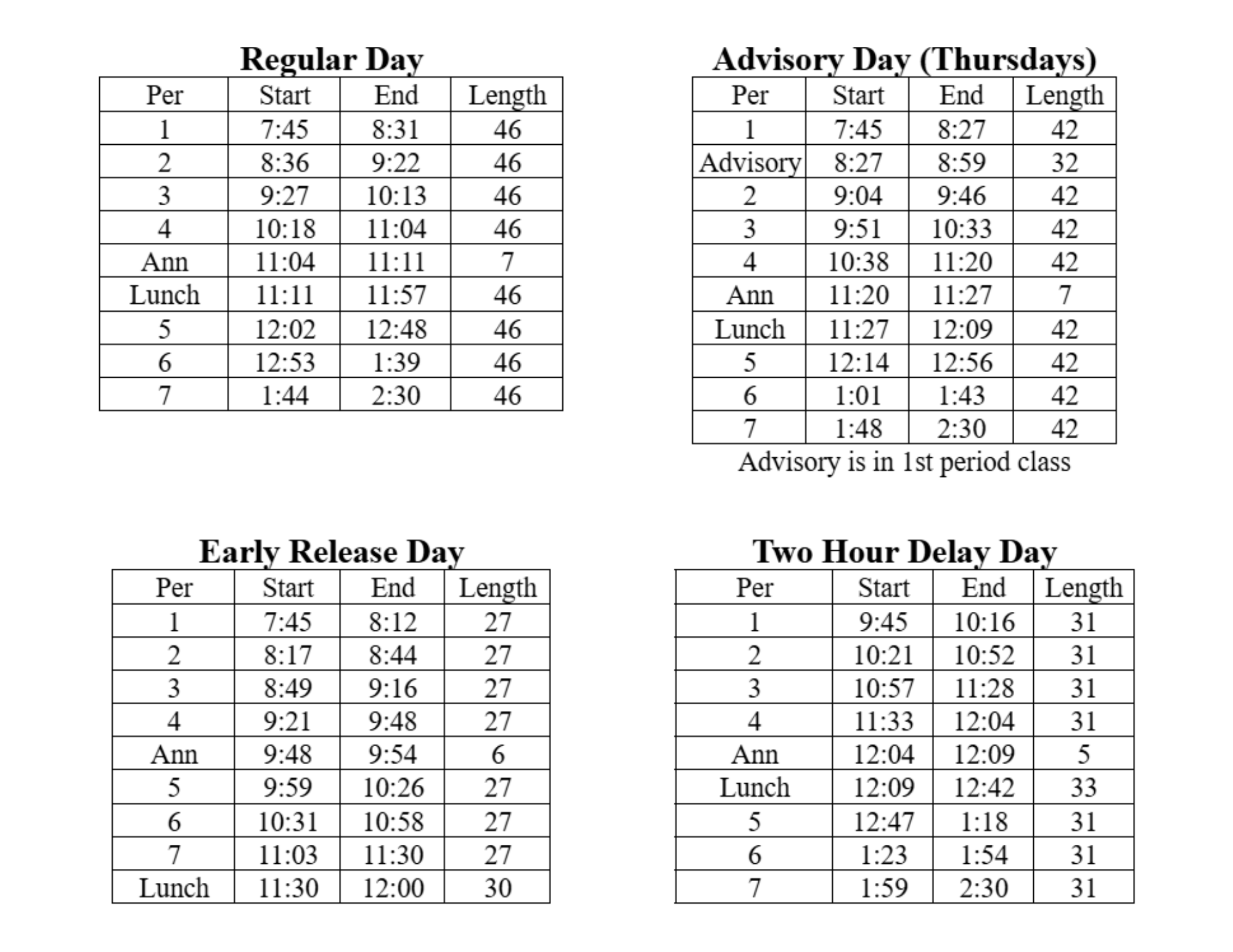 Regular Day

| Per | Start | End | Length |
|---|---|---|---|
| 1 | 7:45 | 8:31 | 46 |
| 2 | 8:36 | 9:22 | 46 |
| 3 | 9:27 | 10:13 | 46 |
| 4 | 10:18 | 11:04 | 46 |
| Ann | 11:04 | 11:11 | 7 |
| Lunch | 11:11 | 11:57 | 46 |
| 5 | 12:02 | 12:48 | 46 |
| 6 | 12:53 | 1:39 | 46 |
| 7 | 1:44 | 2:30 | 46 |

Advisory Day (Thursdays)

| Per | Start | End | Length |
|---|---|---|---|
| 1 | 7:45 | 8:27 | 42 |
| Advisory | 8:27 | 8:59 | 32 |
| 2 | 9:04 | 9:46 | 42 |
| 3 | 9:51 | 10:33 | 42 |
| 4 | 10:38 | 11:20 | 42 |
| Ann | 11:20 | 11:27 | 7 |
| Lunch | 11:27 | 12:09 | 42 |
| 5 | 12:14 | 12:56 | 42 |
| 6 | 1:01 | 1:43 | 42 |
| 7 | 1:48 | 2:30 | 42 |

Advisory is in 1st period class

Early Release Day

| Per | Start | End | Length |
|---|---|---|---|
| 1 | 7:45 | 8:12 | 27 |
| 2 | 8:17 | 8:44 | 27 |
| 3 | 8:49 | 9:16 | 27 |
| 4 | 9:21 | 9:48 | 27 |
| Ann | 9:48 | 9:54 | 6 |
| 5 | 9:59 | 10:26 | 27 |
| 6 | 10:31 | 10:58 | 27 |
| 7 | 11:03 | 11:30 | 27 |
| Lunch | 11:30 | 12:00 | 30 |

Two Hour Delay Day

| Per | Start | End | Length |
|---|---|---|---|
| 1 | 9:45 | 10:16 | 31 |
| 2 | 10:21 | 10:52 | 31 |
| 3 | 10:57 | 11:28 | 31 |
| 4 | 11:33 | 12:04 | 31 |
| Ann | 12:04 | 12:09 | 5 |
| Lunch | 12:09 | 12:42 | 33 |
| 5 | 12:47 | 1:18 | 31 |
| 6 | 1:23 | 1:54 | 31 |
| 7 | 1:59 | 2:30 | 31 |